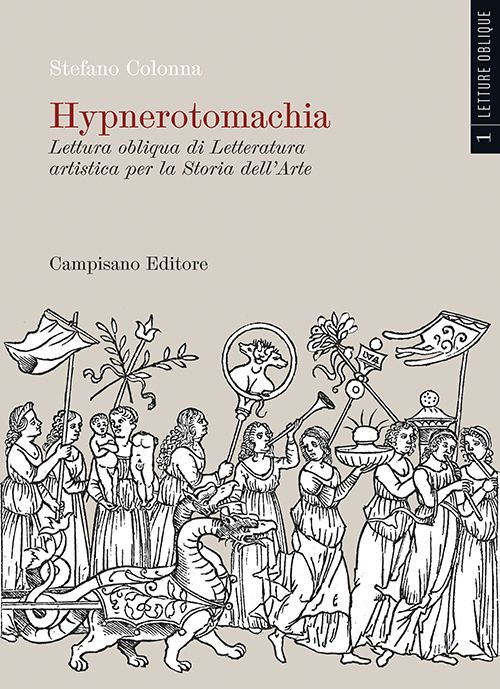 Stefano Colonna

Hypnerotomachia

Lettura obliqua di Letteratura artistica per la Storia dell'Arte

Campisano Editore

1 LETTURE OBLIQUE